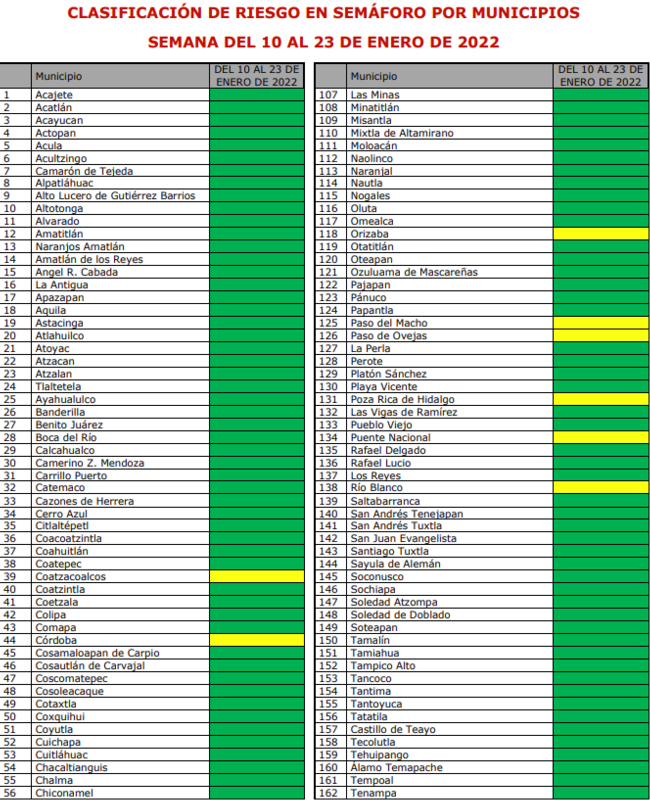 CLASIFICACIÓN DE RIESGO EN SEMÁFORO POR MUNICIPIOS

SEMANA DEL 10 AL 23 DE ENERO DE 2022

| | Municipio | DEL 10 AL 23 DE ENERO DE 2022 |
|---|---|---|
| 1 | Acajete | |
| 2 | Acatlán | |
| 3 | Acayucan | |
| 4 | Actopan | |
| 5 | Acula | |
| 6 | Acultzingo | |
| 7 | Camarón de Tejeda | |
| 8 | Alpatláhuac | |
| 9 | Alto Lucero de Gutiérrez Barrios | |
| 10 | Altotonga | |
| 11 | Alvarado | |
| 12 | Amatitlán | |
| 13 | Naranjos Amatlán | |
| 14 | Amatlán de los Reyes | |
| 15 | Angel R. Cabada | |
| 16 | La Antigua | |
| 17 | Apazapan | |
| 18 | Aquila | |
| 19 | Astacinga | |
| 20 | Atlahuilco | |
| 21 | Atoyac | |
| 22 | Atzacan | |
| 23 | Atzalan | |
| 24 | Tlaltetela | |
| 25 | Ayahualulco | |
| 26 | Banderilla | |
| 27 | Benito Juárez | |
| 28 | Boca del Río | |
| 29 | Calcahualco | |
| 30 | Camerino Z. Mendoza | |
| 31 | Carrillo Puerto | |
| 32 | Catemaco | |
| 33 | Cazones de Herrera | |
| 34 | Cerro Azul | |
| 35 | Citlaltépetl | |
| 36 | Coacoatzintla | |
| 37 | Coahuitlán | |
| 38 | Coatepec | |
| 39 | Coatzacoalcos | |
| 40 | Coatzintla | |
| 41 | Coetzala | |
| 42 | Colipa | |
| 43 | Comapa | |
| 44 | Córdoba | |
| 45 | Cosamaloapan de Carpio | |
| 46 | Cosautlán de Carvajal | |
| 47 | Coscomatepec | |
| 48 | Cosoleacaque | |
| 49 | Cotaxtla | |
| 50 | Coxquihui | |
| 51 | Coyutla | |
| 52 | Cuichapa | |
| 53 | Cuitláhuac | |
| 54 | Chacaltianguis | |
| 55 | Chalma | |
| 56 | Chiconamel | |

| | Municipio | DEL 10 AL 23 DE ENERO DE 2022 |
|---|---|---|
| 107 | Las Minas | |
| 108 | Minatitlán | |
| 109 | Misantla | |
| 110 | Mixtla de Altamirano | |
| 111 | Moloacán | |
| 112 | Naolinco | |
| 113 | Naranjal | |
| 114 | Nautla | |
| 115 | Nogales | |
| 116 | Oluta | |
| 117 | Omealca | |
| 118 | Orizaba | |
| 119 | Otatitlán | |
| 120 | Oteapan | |
| 121 | Ozuluama de Mascareñas | |
| 122 | Pajapan | |
| 123 | Pánuco | |
| 124 | Papantla | |
| 125 | Paso del Macho | |
| 126 | Paso de Ovejas | |
| 127 | La Perla | |
| 128 | Perote | |
| 129 | Platón Sánchez | |
| 130 | Playa Vicente | |
| 131 | Poza Rica de Hidalgo | |
| 132 | Las Vigas de Ramírez | |
| 133 | Pueblo Viejo | |
| 134 | Puente Nacional | |
| 135 | Rafael Delgado | |
| 136 | Rafael Lucio | |
| 137 | Los Reyes | |
| 138 | Río Blanco | |
| 139 | Saltabarranca | |
| 140 | San Andrés Tenejapan | |
| 141 | San Andrés Tuxtla | |
| 142 | San Juan Evangelista | |
| 143 | Santiago Tuxtla | |
| 144 | Sayula de Alemán | |
| 145 | Soconusco | |
| 146 | Sochiapa | |
| 147 | Soledad Atzompa | |
| 148 | Soledad de Doblado | |
| 149 | Soteapan | |
| 150 | Tamalín | |
| 151 | Tamiahua | |
| 152 | Tampico Alto | |
| 153 | Tancoco | |
| 154 | Tantima | |
| 155 | Tantoyuca | |
| 156 | Tatatila | |
| 157 | Castillo de Teayo | |
| 158 | Tecolutla | |
| 159 | Tehuipango | |
| 160 | Álamo Temapache | |
| 161 | Tempoal | |
| 162 | Tenampa | |